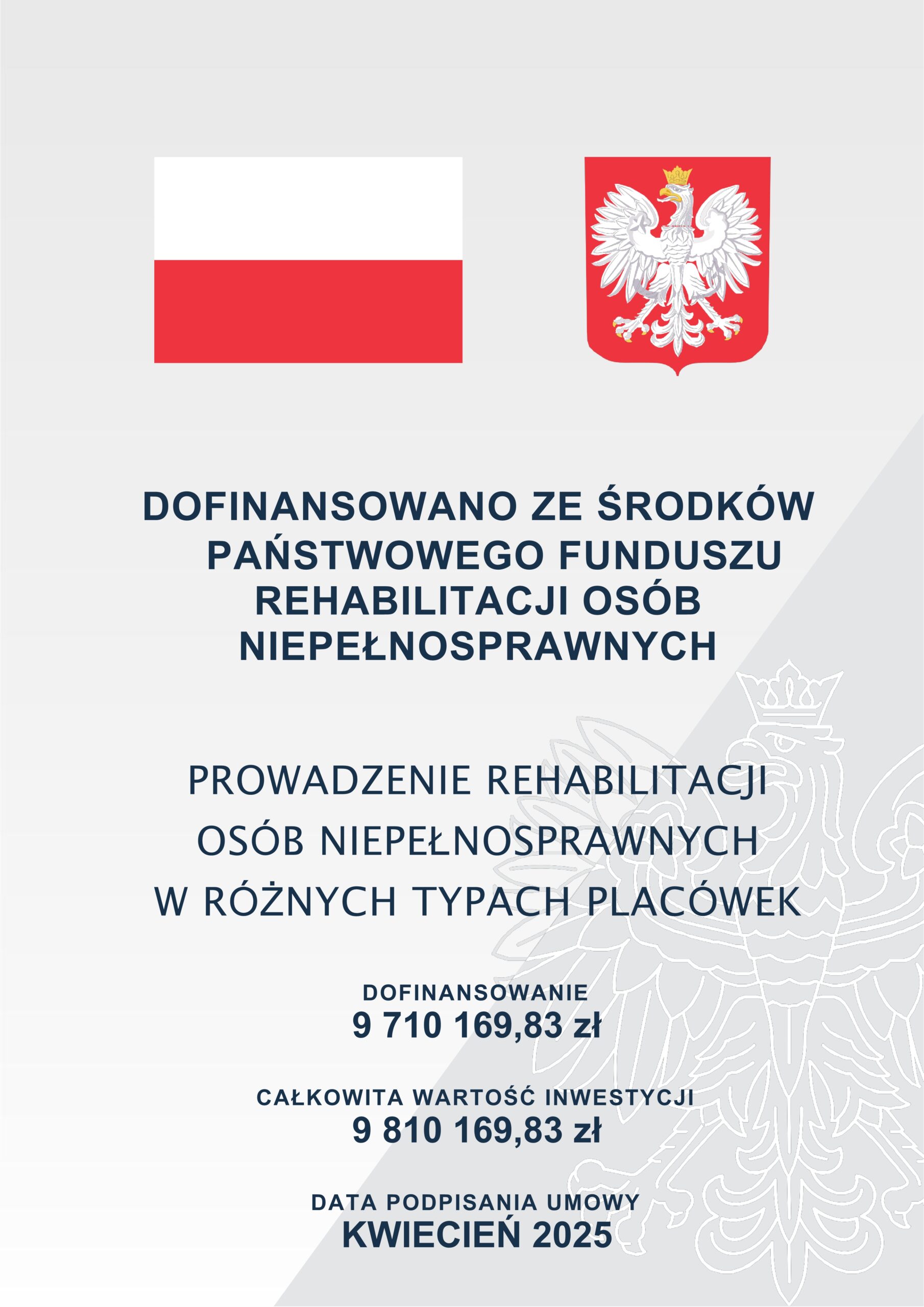 DOFINANSOWANO ZE ŚRODKÓW PAŃSTWOWEGO FUNDUSZU REHABILITACJI OSÓB NIEPEŁNOSPRAWNYCH

PROWADZENIE REHABILITACJI OSÓB NIEPEŁNOSPRAWNYCH W RÓŻNYCH TYPACH PLACÓWEK

DOFINANSOWANIE
9 710 169,83 zł

CAŁKOWITA WARTOŚĆ INWESTYCJI
9 810 169,83 zł

DATA PODPISANIA UMOWY
KWIECIEŃ 2025